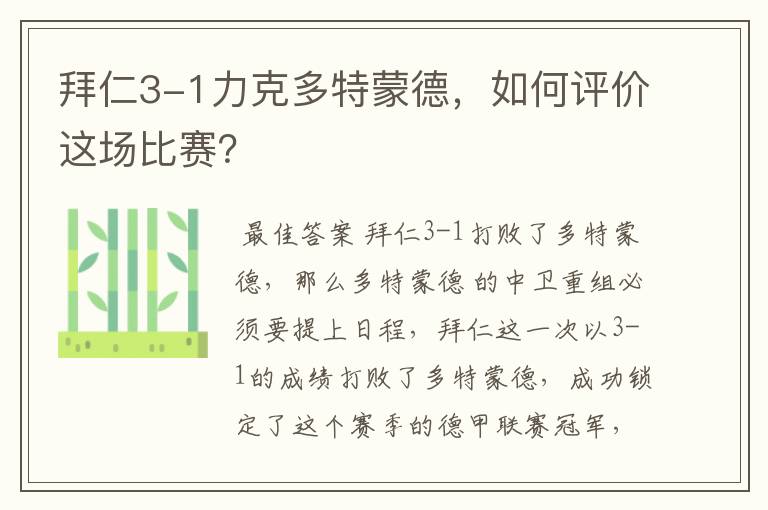 拜仁3-1力克多特蒙德，如何评价这场比赛?

最佳答案 拜仁3-1打败了多特蒙德，那么多特蒙德的中卫重组必须要提上日程，拜仁这一次以3-1的成绩打败了多特蒙德，成功锁定了这个赛季的德甲联赛冠军，